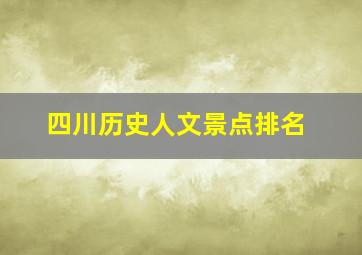 四川历史人文景点排名